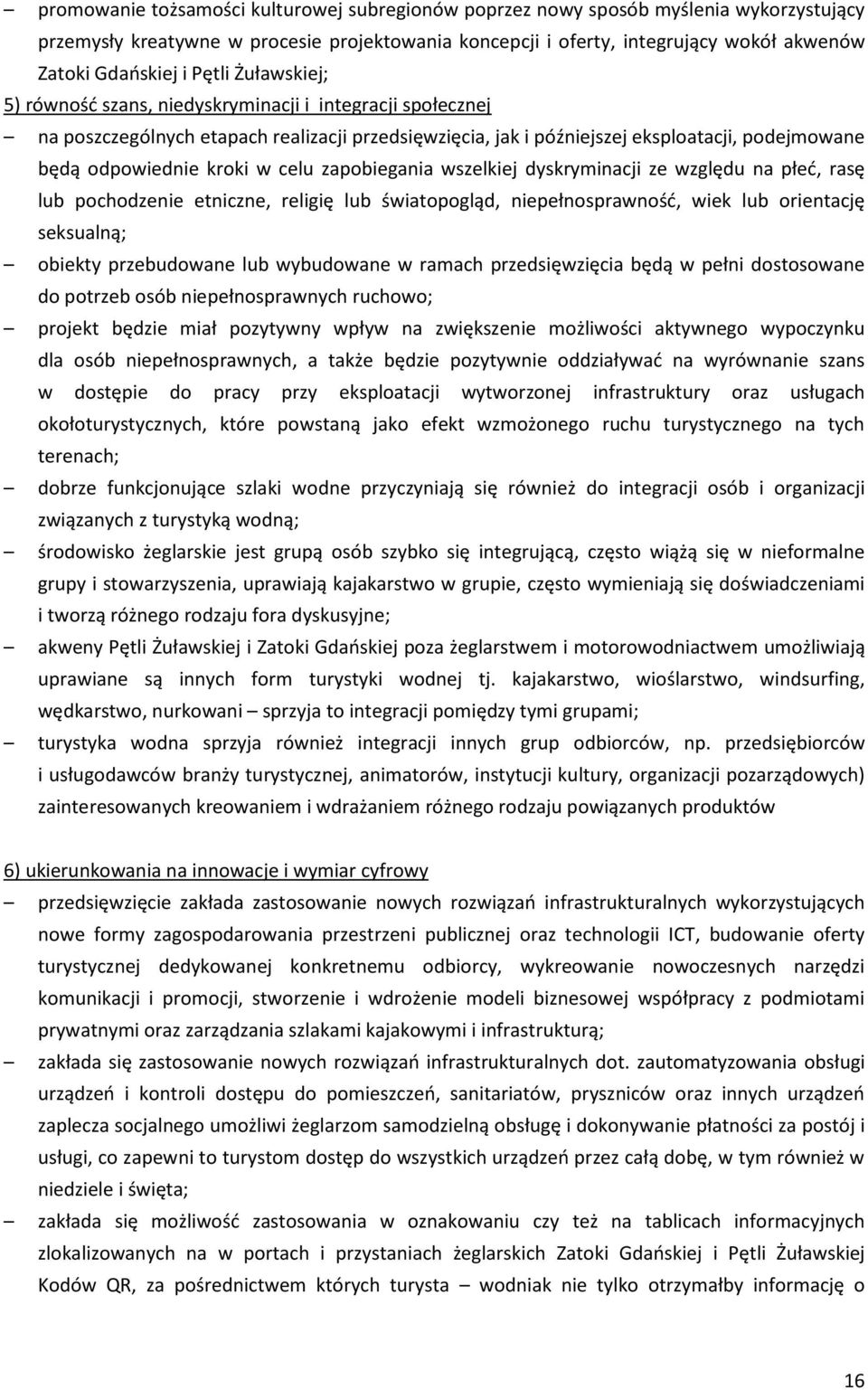 – promowanie tożsamości kulturowej subregionów poprzez nowy sposób myślenia wykorzystujący przemysły kreatywne w procesie projektowania koncepcji i oferty, integrujący wokół akwenów Zatoki Gdańskiej i Pętli Żuławskiej;

5) równość szans, niedyskryminacji i integracji społecznej

– na poszczególnych etapach realizacji przedsięwzięcia, jak i późniejszej eksploatacji, podejmowane będą odpowiednie kroki w celu zapobiegania wszelkiej dyskryminacji ze względu na płeć, rasę lub pochodzenie etniczne, religię lub światopogląd, niepełnosprawność, wiek lub orientację seksualną;

– obiekty przebudowane lub wybudowane w ramach przedsięwzięcia będą w pełni dostosowane do potrzeb osób niepełnosprawnych ruchowo;

– projekt będzie miał pozytywny wpływ na zwiększenie możliwości aktywnego wypoczynku dla osób niepełnosprawnych, a także będzie pozytywnie oddziaływać na wyrównanie szans w dostępie do pracy przy eksploatacji wytworzonej infrastruktury oraz usługach okołoturystycznych, które powstaną jako efekt wzmożonego ruchu turystycznego na tych terenach;

– dobrze funkcjonujące szlaki wodne przyczyniają się również do integracji osób i organizacji związanych z turystyką wodną;

– środowisko żeglarskie jest grupą osób szybko się integrującą, często wiążą się w nieformalne grupy i stowarzyszenia, uprawiają kajakarstwo w grupie, często wymieniają się doświadczeniami i tworzą różnego rodzaju fora dyskusyjne;

– akweny Pętli Żuławskiej i Zatoki Gdańskiej poza żeglarstwem i motorowodniactwem umożliwiają uprawiane są innych form turystyki wodnej tj. kajakarstwo, wioślarstwo, windsurfing, wędkarstwo, nurkowani – sprzyja to integracji pomiędzy tymi grupami;

– turystyka wodna sprzyja również integracji innych grup odbiorców, np. przedsiębiorców i usługodawców branży turystycznej, animatorów, instytucji kultury, organizacji pozarządowych) zainteresowanych kreowaniem i wdrażaniem różnego rodzaju powiązanych produktów

6) ukierunkowania na innowacje i wymiar cyfrowy

– przedsięwzięcie zakłada zastosowanie nowych rozwiązań infrastrukturalnych wykorzystujących nowe formy zagospodarowania przestrzeni publicznej oraz technologii ICT, budowanie oferty turystycznej dedykowanej konkretnemu odbiorcy, wykreowanie nowoczesnych narzędzi komunikacji i promocji, stworzenie i wdrożenie modeli biznesowej współpracy z podmiotami prywatnymi oraz zarządzania szlakami kajakowymi i infrastrukturą;

– zakłada się zastosowanie nowych rozwiązań infrastrukturalnych dot. zautomatyzowania obsługi urządzeń i kontroli dostępu do pomieszczeń, sanitariatów, pryszniców oraz innych urządzeń zaplecza socjalnego umożliwi żeglarzom samodzielną obsługę i dokonywanie płatności za postój i usługi, co zapewni to turystom dostęp do wszystkich urządzeń przez całą dobę, w tym również w niedziele i święta;

– zakłada się możliwość zastosowania w oznakowaniu czy też na tablicach informacyjnych zlokalizowanych na w portach i przystaniach żeglarskich Zatoki Gdańskiej i Pętli Żuławskiej Kodów QR, za pośrednictwem których turysta – wodniak nie tylko otrzymałby informację o

16